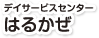 デイサービスセンター
はるかぜ